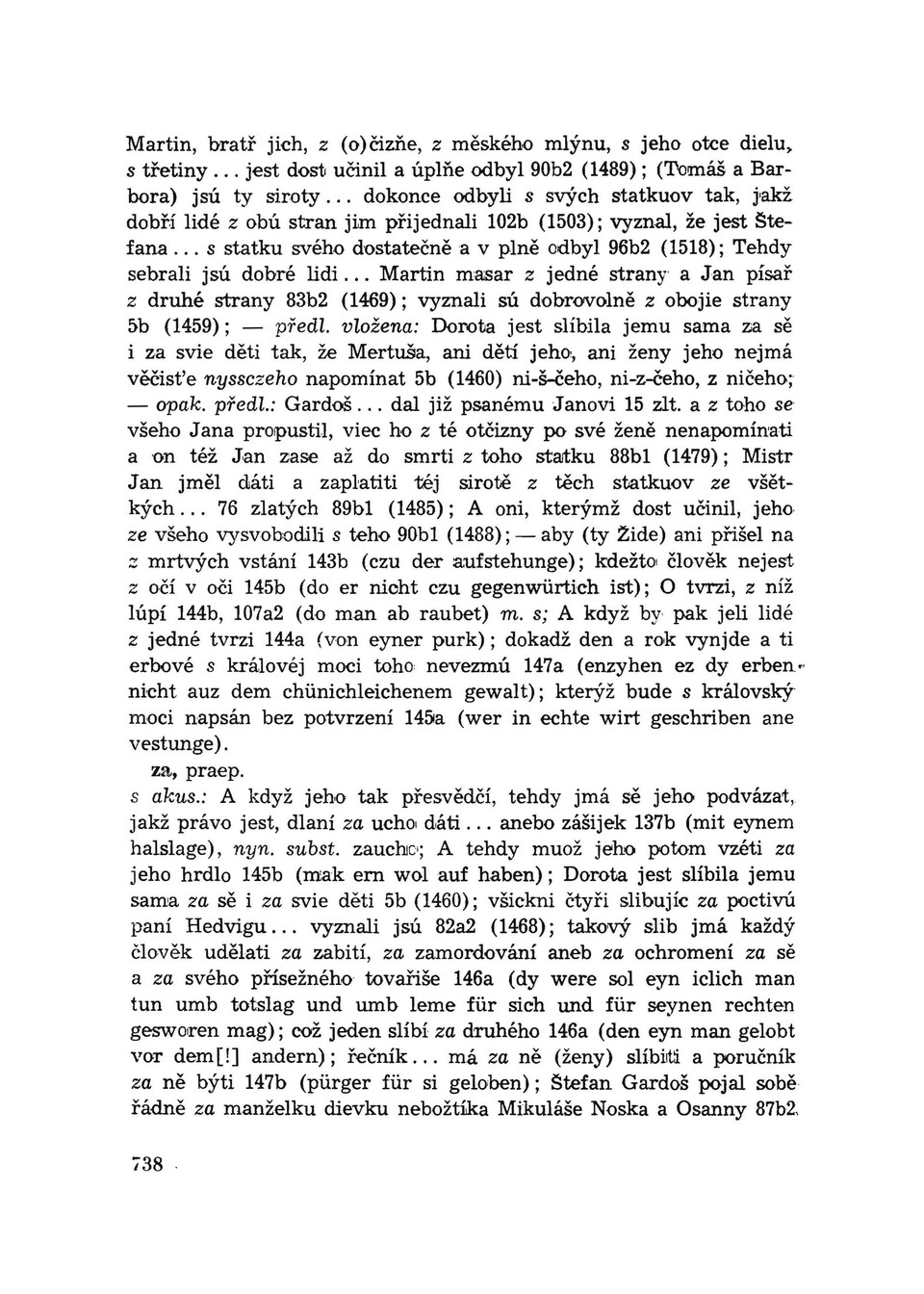 Martin, bratř jich, z (o)čizňe, z měského mlýnu, s jeho otce dielu, s třetiny... jest dost učinil a úplňe odbyl 90b2 (1489); (Tomáš a Barbora) jsú ty siroty... dokonce odbyli s svých statkuov tak, jakž dobří lidé z obú stran jim přijednali 102b (1503); vyznal, že jest Štefana... s statku svého dostatečně a v plně odbyl 96b2 (1518); Tehdy sebrali jsú dobré lidi... Martin masar z jedné strany a Jan písař z druhé strany 83b2 (1469); vyznali sú dobrovolně z obojie strany 5b (1459); — předl. vložena: Dorota jest slíbila jemu sama za sě i za svie děti tak, že Mertuša, ani dětí jeho, ani ženy jeho nejmá věčisťe nyssczeho napomínat 5b (1460) ni-š-čeho, ni-z-čeho, z ničeho; — opak. předl.: Gardoš... dal již psanému Janovi 15 zlt. a z toho se všeho Jana propustil, viec ho z té otčizny po své ženě nenapomínati a on též Jan zase až do smrti z toho statku 88b1 (1479); Mistr Jan jměl dáti a zaplatiti téj sirotě z těch statkuov ze všětkých... 76 zlatých 89b1 (1485); A oni, kterýmž dost učinil, jeho ze všeho vysvobodili s teho 90b1 (1488); — aby (ty Žide) ani přišel na z mrtvých vstání 143b (czu der aufstehunge); kdežto člověk nejest z očí v oči 145b (do er nicht czu gegenwürtich ist); O tvrzi, z níž lúpí 144b, 107a2 (do man ab raubet) m. s; A když by pak jeli lidé z jedné tvrzi 144a (von eyner purk); dokadž den a rok vynjde a ti erbové s královéj moci toho nevezmú 147a (enzyhen ez dy erben nicht auz dem chünichleichenem gewalt); kterýž bude s královský moci napsán bez potvrzení 145a (wer in echte wirt geschriben ane vestunge).

za, praep.
s akus.: A když jeho tak přesvědčí, tehdy jmá sě jeho podvázat, jakž právo jest, dlaní za ucho dáti... anebo zášijek 137b (mit eynem halslage), nyn. subst. zaucho; A tehdy muož jeho potom vzéti za jeho hrdlo 145b (mak ern wol auf haben); Dorota jest slíbila jemu sama za sě i za svie děti 5b (1460); všickni čtyři slibujíc za poctivú paní Hedvigu... vyznali jsú 82a2 (1468); takový slib jmá každý člověk udělati za zabití, za zamordování aneb za ochromení za sě a za svého přísežného tovařiše 146a (dy were sol eyn iclich man tun umb totslag und umb leme für sich und für seynen rechten gesworen mag); což jeden slíbí za druhého 146a (den eyn man gelobt vor dem[!] andern); řečník... má za ně (ženy) slíbiti a poručník za ně býti 147b (pürger für si geloben); Štefan Gardoš pojal sobě řádně za manželku dievku nebožtíka Mikuláše Noska a Osanny 87b2,

738